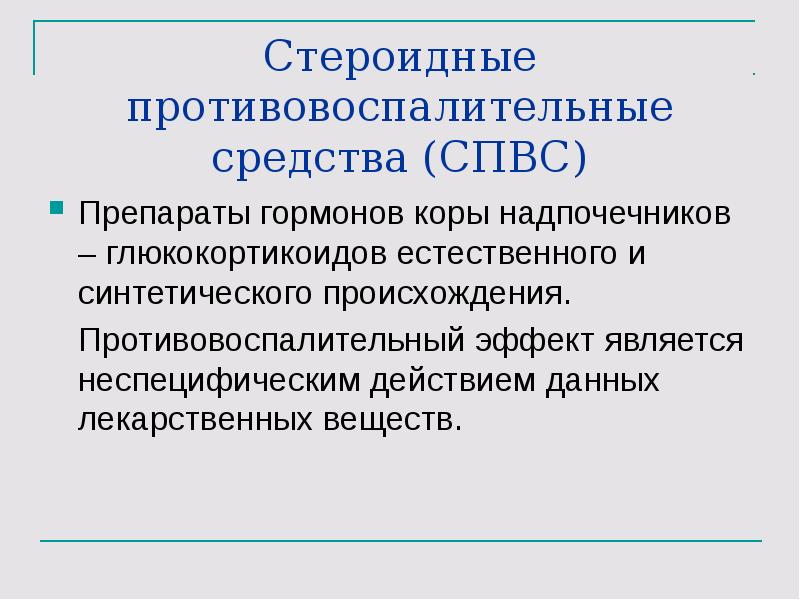 Стероидные противовоспалительные средства (СПВС)

Препараты гормонов коры надпочечников – глюкокортикоидов естественного и синтетического происхождения.

Противовоспалительный эффект является неспецифическим действием данных лекарственных веществ.